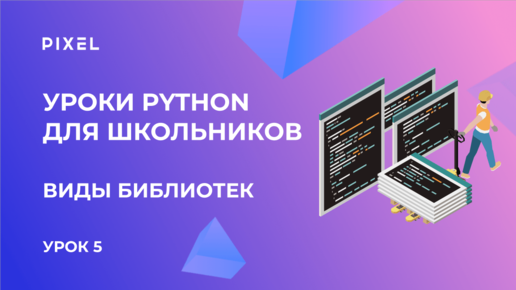 PIXEL

УРОКИ PYTHON ДЛЯ ШКОЛЬНИКОВ

ВИДЫ БИБЛИОТЕК

УРОК 5